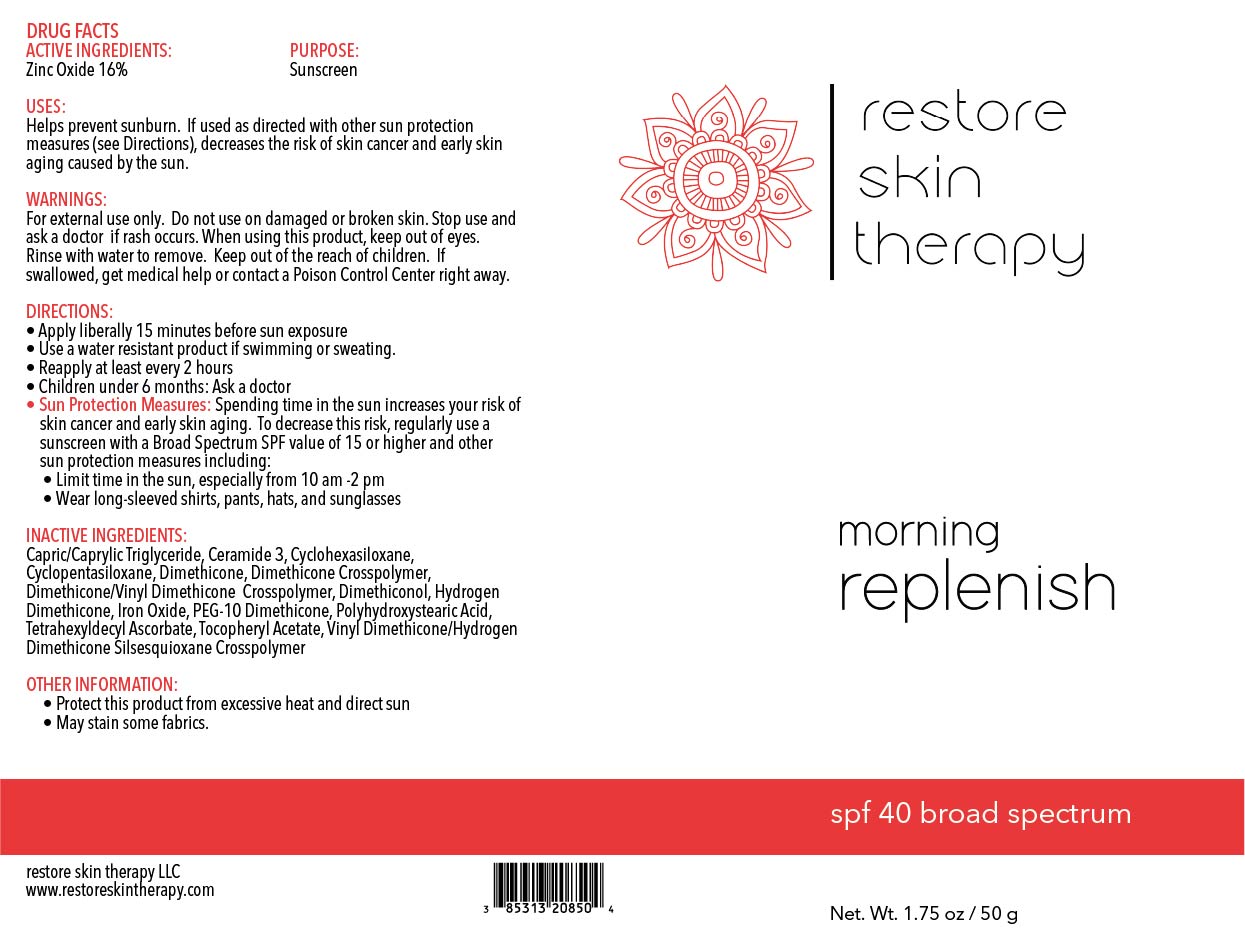 DRUG FACTS
ACTIVE INGREDIENTS:
Zinc Oxide 16%

PURPOSE:
Sunscreen

USES:
Helps prevent sunburn. If used as directed with other sun protection measures (see Directions), decreases the risk of skin cancer and early skin aging caused by the sun.

WARNINGS:
For external use only. Do not use on damaged or broken skin. Stop use and ask a doctor if rash occurs. When using this product, keep out of eyes. Rinse with water to remove. Keep out of the reach of children. If swallowed, get medical help or contact a Poison Control Center right away.

DIRECTIONS:
• Apply liberally 15 minutes before sun exposure
• Use a water resistant product if swimming or sweating.
• Reapply at least every 2 hours
• Children under 6 months: Ask a doctor
• Sun Protection Measures: Spending time in the sun increases your risk of skin cancer and early skin aging. To decrease this risk, regularly use a sunscreen with a Broad Spectrum SPF value of 15 or higher and other sun protection measures including:
• Limit time in the sun, especially from 10 am -2 pm
• Wear long-sleeved shirts, pants, hats, and sunglasses

INACTIVE INGREDIENTS:
Capric/Caprylic Triglyceride, Ceramide 3, Cyclohexasiloxane, Cyclopentasiloxane, Dimethicone, Dimethicone Crosspolymer, Dimethicone/Vinyl Dimethicone Crosspolymer, Dimethiconol, Hydrogen Dimethicone, Iron Oxide, PEG-10 Dimethicone, Polyhydroxystearic Acid, Tetrahexyldecyl Ascorbate, Tocopheryl Acetate, Vinyl Dimethicone/Hydrogen Dimethicone Silsesquioxane Crosspolymer

OTHER INFORMATION:
• Protect this product from excessive heat and direct sun
• May stain some fabrics.

restore
skin
therapy

morning
replenish

spf 40 broad spectrum

restore skin therapy LLC
www.restoreskintherapy.com

3 85313 20850 4

Net. Wt. 1.75 oz / 50 g